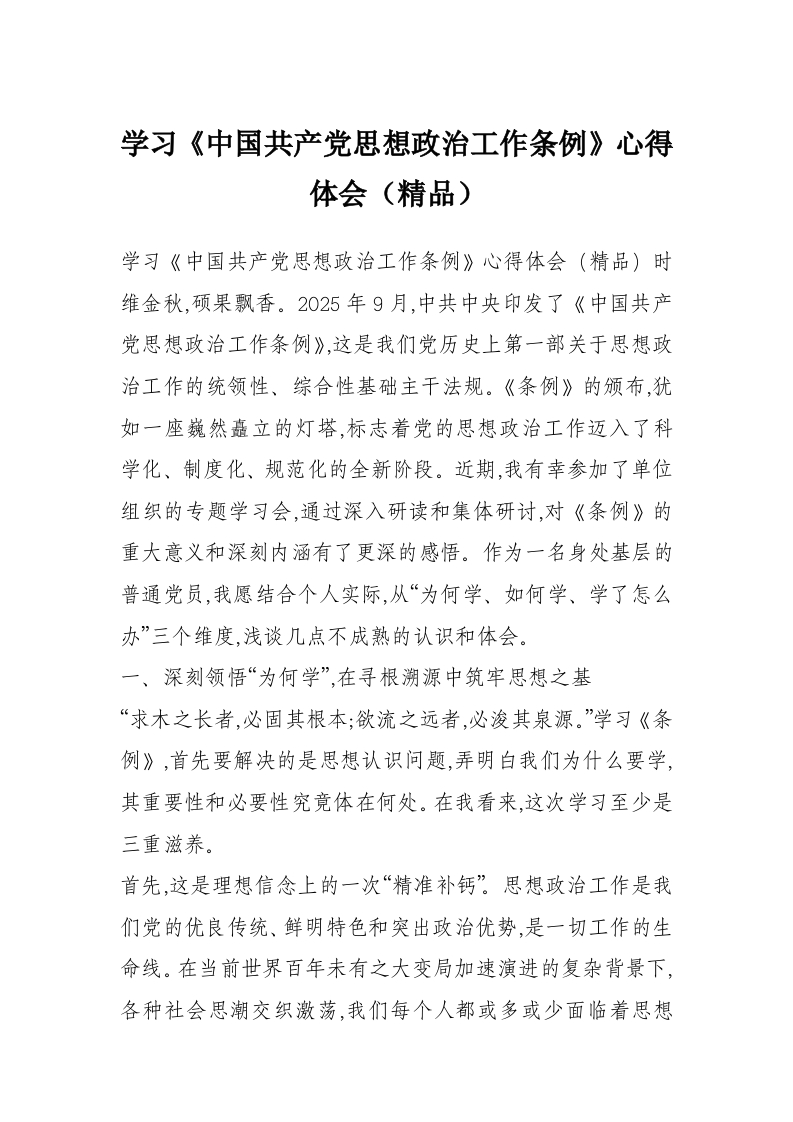 学习《中国共产党思想政治工作条例》心得体会（精品）

学习《中国共产党思想政治工作条例》心得体会（精品）时维金秋,硕果飘香。2025年9月,中共中央印发了《中国共产党思想政治工作条例》,这是我们党历史上第一部关于思想政治工作的统领性、综合性基础主干法规。《条例》的颁布,犹如一座巍然矗立的灯塔,标志着党的思想政治工作迈入了科学化、制度化、规范化的全新阶段。近期,我有幸参加了单位组织的专题学习会,通过深入研读和集体研讨,对《条例》的重大意义和深刻内涵有了更深的感悟。作为一名身处基层的普通党员,我愿结合个人实际,从“为何学、如何学、学了怎么办”三个维度,浅谈几点不成熟的认识和体会。

一、深刻领悟“为何学”,在寻根溯源中筑牢思想之基

“求木之长者,必固其根本;欲流之远者,必浚其泉源。”学习《条例》,首先要解决的是思想认识问题,弄明白我们为什么要学,其重要性和必要性究竟体在何处。在我看来,这次学习至少是三重滋养。

首先,这是理想信念上的一次“精准补钙”。思想政治工作是我们党的优良传统、鲜明特色和突出政治优势,是一切工作的生命线。在当前世界百年未有之大变局加速演进的复杂背景下,各种社会思潮交织激荡,我们每个人都或多或少面临着思想